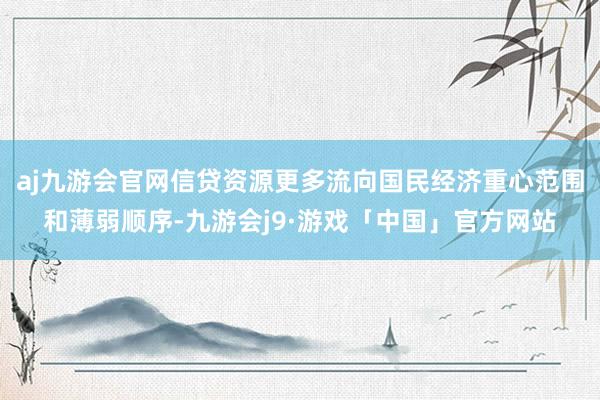 aj九游会官网信贷资源更多流向国民经济重心范围和薄弱顺序-九游会j9·游戏「中国」官方网站